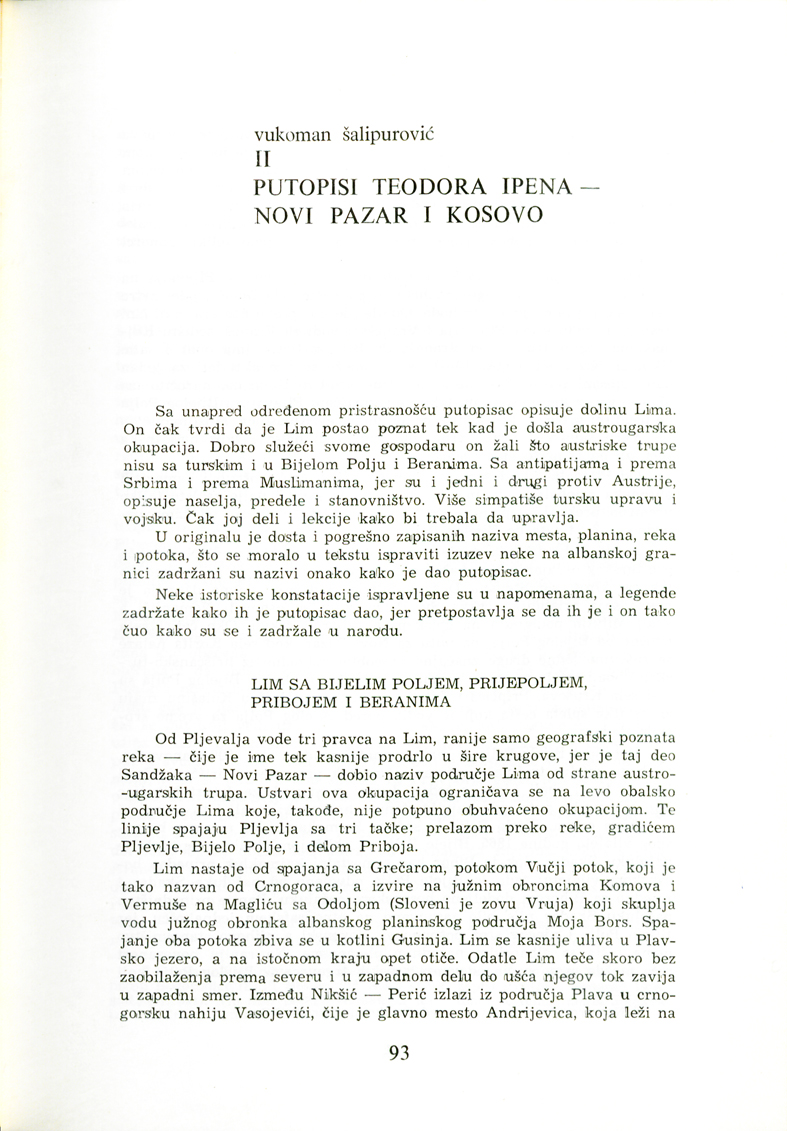 vukoman šalipurović
II
PUTOPISI TEODORA IPENA — NOVI PAZAR I KOSOVO

Sa unapred određenom pristrasnošću putopisac opisuje dolinu Lima. On čak tvrdi da je Lim postao poznat tek kad je došla austrougarska okupacija. Dobro služeći svome gospodaru on žali što austriske trupe nisu sa turskim i u Bijelom Polju i Beranima. Sa antipatijama i prema Srbima i prema Muslimanima, jer su i jedni i drugi protiv Austrije, opisuje naselja, predele i stanovništvo. Više simpatiše tursku upravu i vojsku. Čak joj deli i lekcije kako bi trebala da upravlja.

U originalu je dosta i pogrešno zapisanih naziva mesta, planina, reka i potoka, što se moralo u tekstu ispraviti izuzev neke na albanskoj granici zadržani su nazivi onako kako je dao putopisac.

Neke istoriske konstatacije ispravljene su u napomenama, a legende zadržate kako ih je putopisac dao, jer pretpostavlja se da ih je i on tako čuo kako su se i zadržale u narodu.

LIM SA BIJELIM POLJEM, PRIJEPOLJEM, PRIBOJEM I BERANIMA

Od Pljevalja vode tri pravca na Lim, ranije samo geografski poznata reka — čije je ime tek kasnije prodrlo u šire krugove, jer je taj deo Sandžaka — Novi Pazar — dobio naziv područje Lima od strane austro-ugarskih trupa. Ustvari ova okupacija ograničava se na levo obalsko područje Lima koje, takođe, nije potpuno obuhvaćeno okupacijom. Te linije spajaju Pljevlja sa tri tačke; prelazom preko reke, gradićem Pljevlje, Bijelo Polje, i delom Priboja.

Lim nastaje od spajanja sa Grečarom, potokom Vučji potok, koji je tako nazvan od Crnogoraca, a izvire na južnim obroncima Komova i Vermuše na Magliću sa Odoljom (Sloveni je zovu Vruja) koji skuplja vodu južnog obronka albanskog planinskog područja Moja Bors. Spajanje oba potoka zbiva se u kotlini Gusinja. Lim se kasnije uliva u Plavsko jezero, a na istočnom kraju opet otiče. Odatle Lim teče skoro bez zaobilaženja prema severu i u zapadnom delu do ušća njegov tok zavija u zapadni smer. Između Nikšić — Perić izlazi iz područja Plava u crnogorsku nahiju Vasojevići, čije je glavno mesto Andrijevica, koja leži na

93